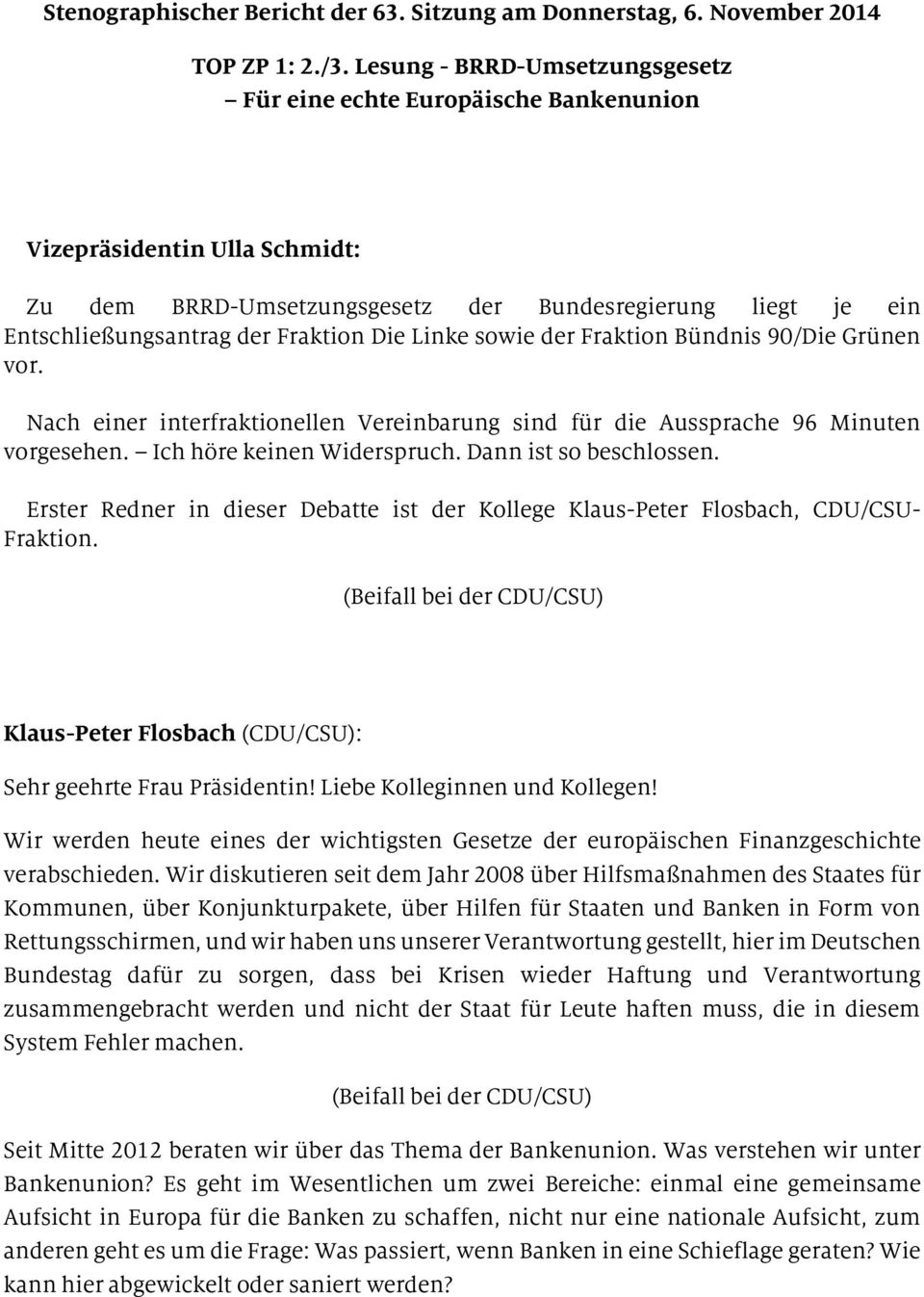 Stenographischer Bericht der 63. Sitzung am Donnerstag, 6. November 2014

TOP ZP 1: 2./3. Lesung - BRRD-Umsetzungsgesetz
– Für eine echte Europäische Bankenunion

Vizepräsidentin Ulla Schmidt:

Zu dem BRRD-Umsetzungsgesetz der Bundesregierung liegt je ein Entschließungsantrag der Fraktion Die Linke sowie der Fraktion Bündnis 90/Die Grünen vor.

Nach einer interfraktionellen Vereinbarung sind für die Aussprache 96 Minuten vorgesehen. – Ich höre keinen Widerspruch. Dann ist so beschlossen.

Erster Redner in dieser Debatte ist der Kollege Klaus-Peter Flosbach, CDU/CSU-Fraktion.

(Beifall bei der CDU/CSU)

Klaus-Peter Flosbach (CDU/CSU):

Sehr geehrte Frau Präsidentin! Liebe Kolleginnen und Kollegen!

Wir werden heute eines der wichtigsten Gesetze der europäischen Finanzgeschichte verabschieden. Wir diskutieren seit dem Jahr 2008 über Hilfsmaßnahmen des Staates für Kommunen, über Konjunkturpakete, über Hilfen für Staaten und Banken in Form von Rettungsschirmen, und wir haben uns unserer Verantwortung gestellt, hier im Deutschen Bundestag dafür zu sorgen, dass bei Krisen wieder Haftung und Verantwortung zusammengebracht werden und nicht der Staat für Leute haften muss, die in diesem System Fehler machen.

(Beifall bei der CDU/CSU)

Seit Mitte 2012 beraten wir über das Thema der Bankenunion. Was verstehen wir unter Bankenunion? Es geht im Wesentlichen um zwei Bereiche: einmal eine gemeinsame Aufsicht in Europa für die Banken zu schaffen, nicht nur eine nationale Aufsicht, zum anderen geht es um die Frage: Was passiert, wenn Banken in eine Schieflage geraten? Wie kann hier abgewickelt oder saniert werden?